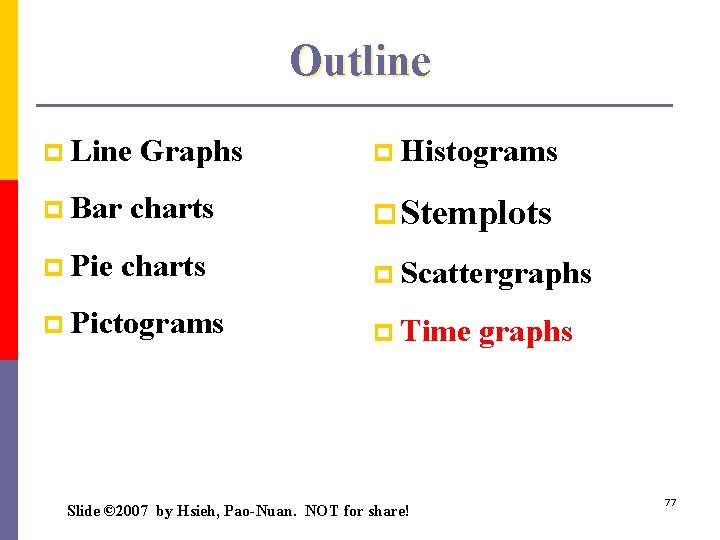 Outline

Line Graphs
Bar charts
Pie charts
Pictograms

Histograms
Stemplots
Scattergraphs
Time graphs

Slide ©2007 by Hsieh, Pao-Nuan. NOT for share!

77